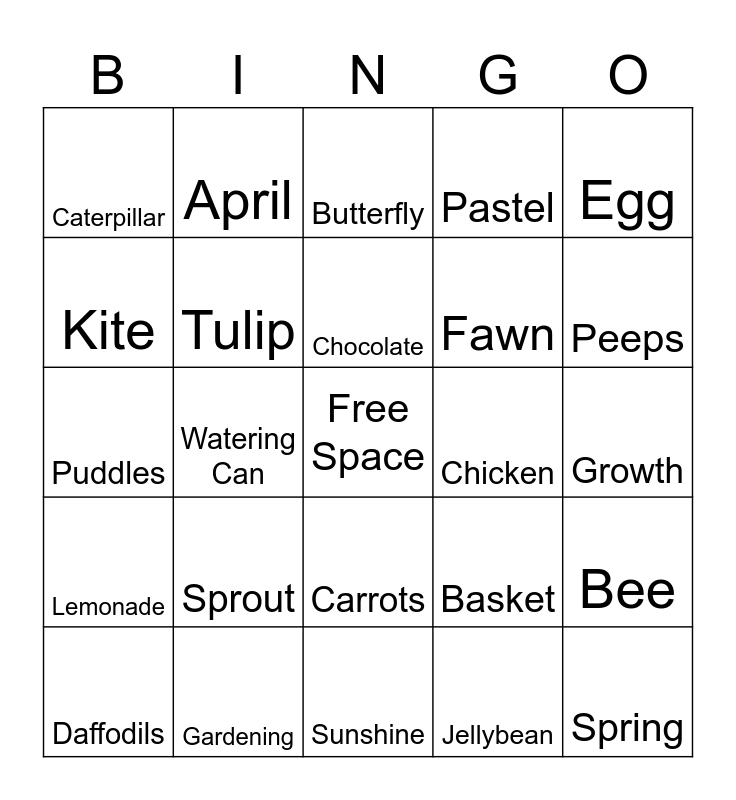 | B | I | N | G | O |
|---|---|---|---|---|
| Caterpillar | April | Butterfly | Pastel | Egg |
| Kite | Tulip | Chocolate | Fawn | Peeps |
| Puddles | Watering Can | Free Space | Chicken | Growth |
| Lemonade | Sprout | Carrots | Basket | Bee |
| Daffodils | Gardening | Sunshine | Jellybean | Spring |